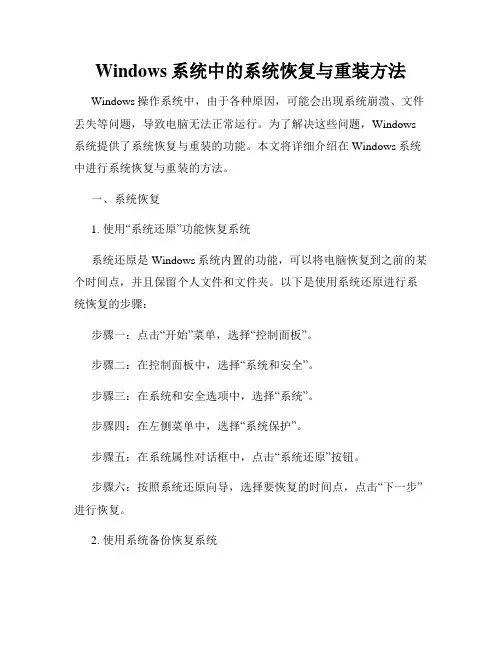 Windows 系统中的系统恢复与重装方法

Windows 操作系统中，由于各种原因，可能会出现系统崩溃、文件丢失等问题，导致电脑无法正常运行。为了解决这些问题，Windows 系统提供了系统恢复与重装的功能。本文将详细介绍在 Windows 系统中进行系统恢复与重装的方法。

一、系统恢复

1. 使用“系统还原”功能恢复系统

系统还原是 Windows 系统内置的功能，可以将电脑恢复到之前的某个时间点，并且保留个人文件和文件夹。以下是使用系统还原进行系统恢复的步骤：

步骤一：点击“开始”菜单，选择“控制面板”。

步骤二：在控制面板中，选择“系统和安全”。

步骤三：在系统和安全选项中，选择“系统”。

步骤四：在左侧菜单中，选择“系统保护”。

步骤五：在系统属性对话框中，点击“系统还原”按钮。

步骤六：按照系统还原向导，选择要恢复的时间点，点击“下一步”进行恢复。

2. 使用系统备份恢复系统